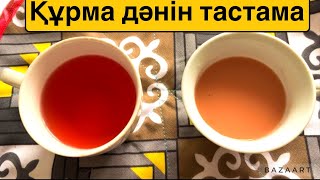 Құрма дәнін тастама

BAZAART